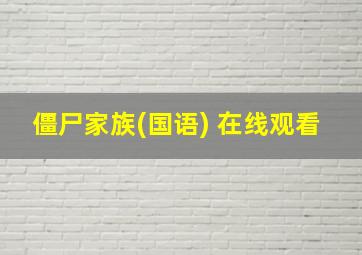 僵尸家族(国语) 在线观看